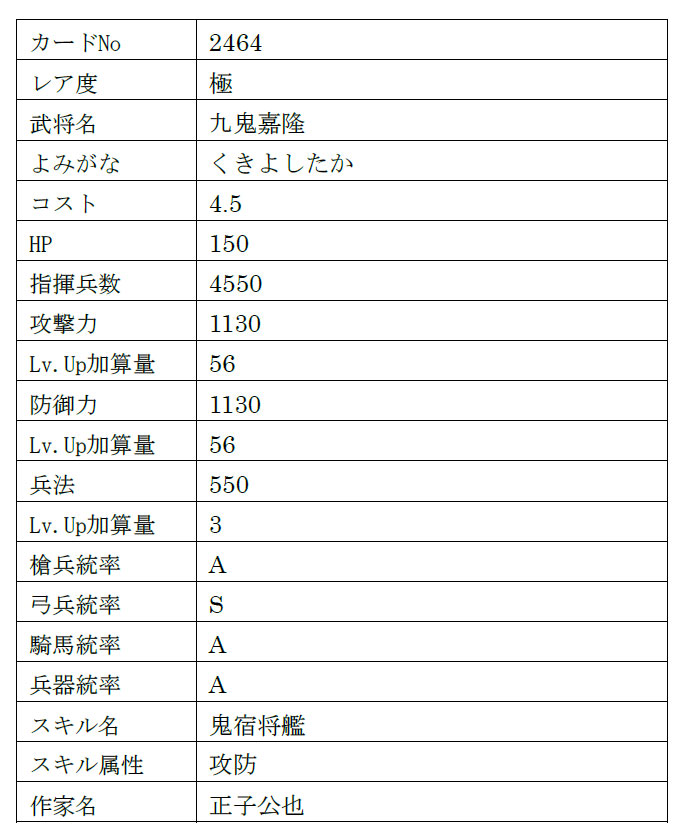 | カードNo | 2464 |
|---|---|
| レア度 | 極 |
| 武将名 | 九鬼嘉隆 |
| よみがな | くきよしたか |
| コスト | 4.5 |
| HP | 150 |
| 指揮兵数 | 4550 |
| 攻撃力 | 1130 |
| Lv.Up加算量 | 56 |
| 防御力 | 1130 |
| Lv.Up加算量 | 56 |
| 兵法 | 550 |
| Lv.Up加算量 | 3 |
| 槍兵統率 | A |
| 弓兵統率 | S |
| 騎馬統率 | A |
| 兵器統率 | A |
| スキル名 | 鬼宿将艦 |
| スキル属性 | 攻防 |
| 作家名 | 正子公也 |